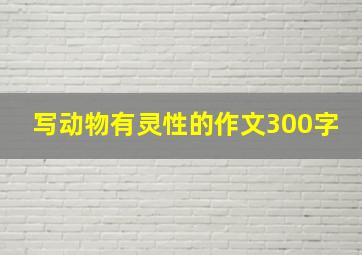 写动物有灵性的作文300字